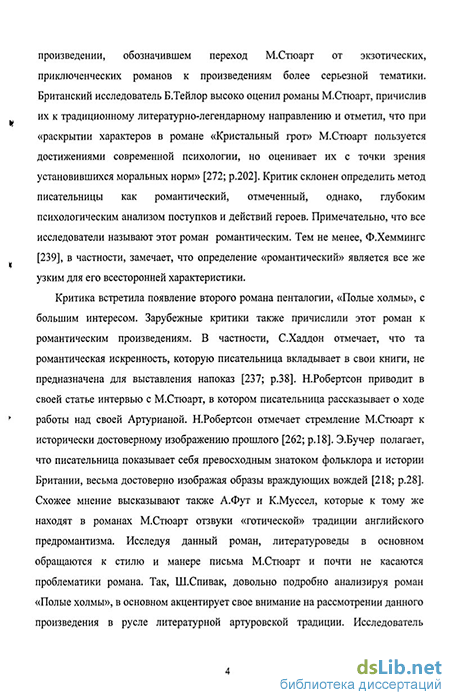 произведении, обозначившем переход М.Стюарт от экзотических, приключенческих романов к произведениям более серьезной тематики. Британский исследователь Б.Тейлор высоко оценил романы М.Стюарт, причислив их к традиционному литературно-легендарному направлению и отметил, что при «раскрытии характеров в романе «Кристальный грот» М.Стюарт пользуется достижениями современной психологии, но оценивает их с точки зрения установившихся моральных норм» [272; р.202]. Критик склонен определить метод писательницы как романтический, отмеченный, однако, глубоким психологическим анализом поступков и действий героев. Примечательно, что все исследователи называют этот роман романтическим. Тем не менее, Ф.Хеммингс [239], в частности, замечает, что определение «романтический» является все же узким для его всесторонней характеристики.

Критика встретила появление второго романа пенталогии, «Полые холмы», с большим интересом. Зарубежные критики также причислили этот роман к романтическим произведениям. В частности, С.Хаддон отмечает, что та романтическая искренность, которую писательница вкладывает в свои книги, не предназначена для выставления напоказ [237; р.38]. Н.Робертсон приводит в своей статье интервью с М.Стюарт, в котором писательница рассказывает о ходе работы над своей Артурианой. Н.Робертсон отмечает стремление М.Стюарт к исторически достоверному изображению прошлого [262; р.18]. Э.Бучер полагает, что писательница показывает себя превосходным знатоком фольклора и истории Британии, весьма достоверно изображая образы враждующих вождей [218; р.28]. Схожее мнение высказывают также А.Фут и К.Муссел, которые к тому же находят в романах М.Стюарт отзвуки «готической» традиции английского предромантизма. Исследуя данный роман, литературоведы в основном обращаются к стилю и манере письма М.Стюарт и почти не касаются проблематики романа. Так, Ш.Спивак, довольно подробно анализируя роман «Полые холмы», в основном акцентирует свое внимание на рассмотрении данного произведения в русле литературной артуровской традиции. Исследователь

4

dsLib.net
библиотека диссертаций